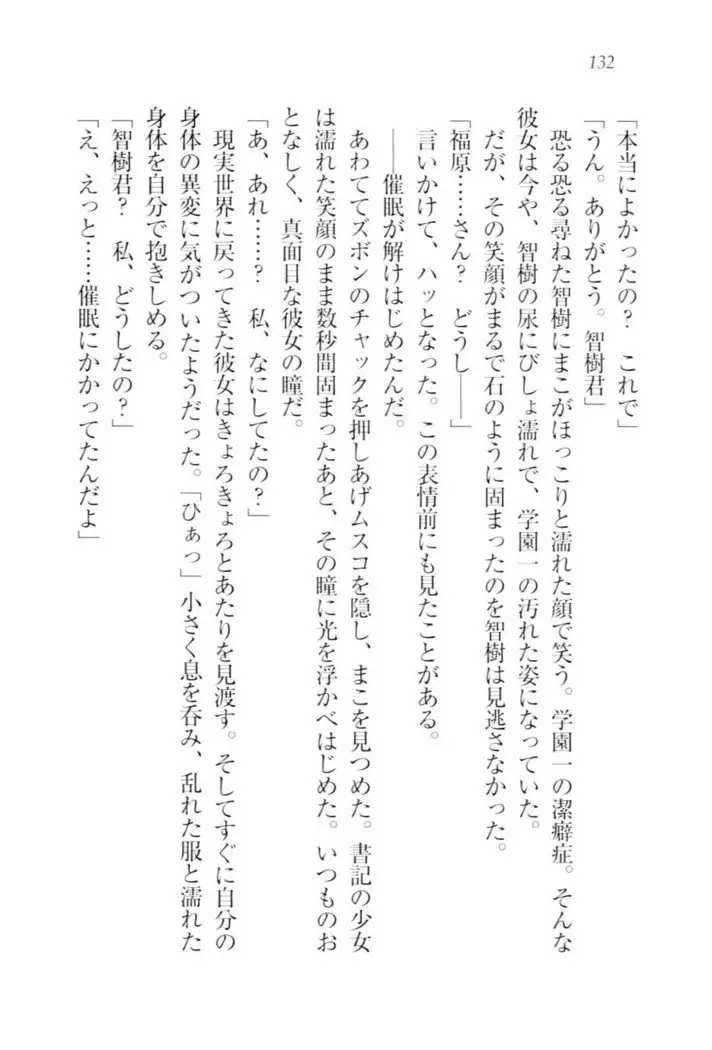 132

「本当によかったの？　これで」

「うん。ありがとう。智樹君」

恐る恐る尋ねた智樹にまこがほっこりと濡れた顔で笑う。学園一の潔癖症。そんな彼女は今や、智樹の尿にびしょ濡れで、学園一の汚れた姿になっていた。

だが、その笑顔がまるで石のように固まったのを智樹は見逃さなかった。

「福原……さん？　どうし――」

言いかけて、ハッとなった。この表情前にも見たことがある。

――催眠が解けはじめたんだ。

あわててズボンのチャックを押しあげムスコを隠し、まこを見つめた。書記の少女は濡れた笑顔のまま数秒間固まったあと、その瞳に光を浮かべはじめた。いつものおとなしく、真面目な彼女の瞳だ。

「あ、あれ……？　私、なにしてたの？」

現実世界に戻ってきた彼女はきょろきょろとあたりを見渡す。そしてすぐに自分の身体の異変に気がついたようだった。「ひぁっ」小さく息を呑み、乱れた服と濡れた身体を自分で抱きしめる。

「智樹君？　私、どうしたの？」

「え、えっと……催眠にかかってたんだよ」